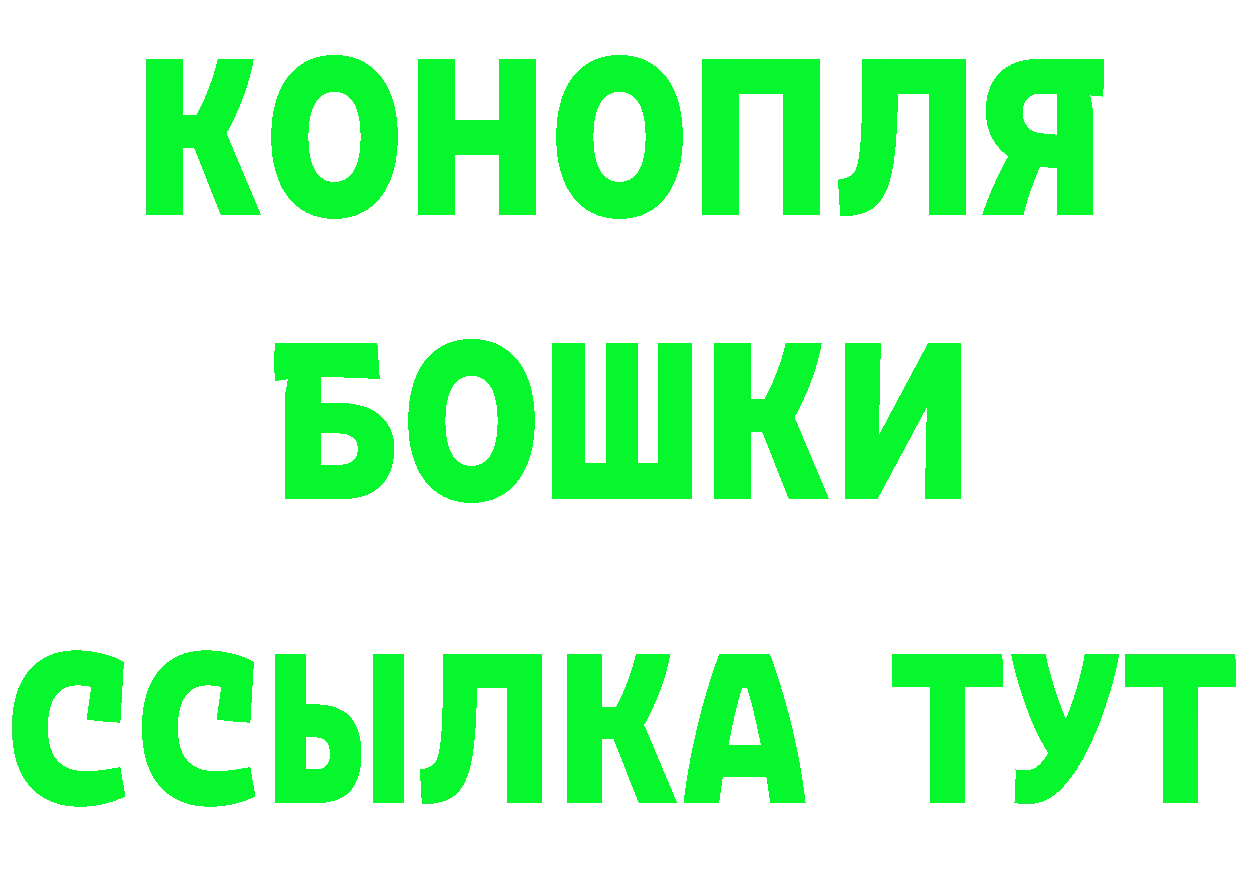 КОНОПЛЯ
БОШКИ
ССЫЛКА ТУТ